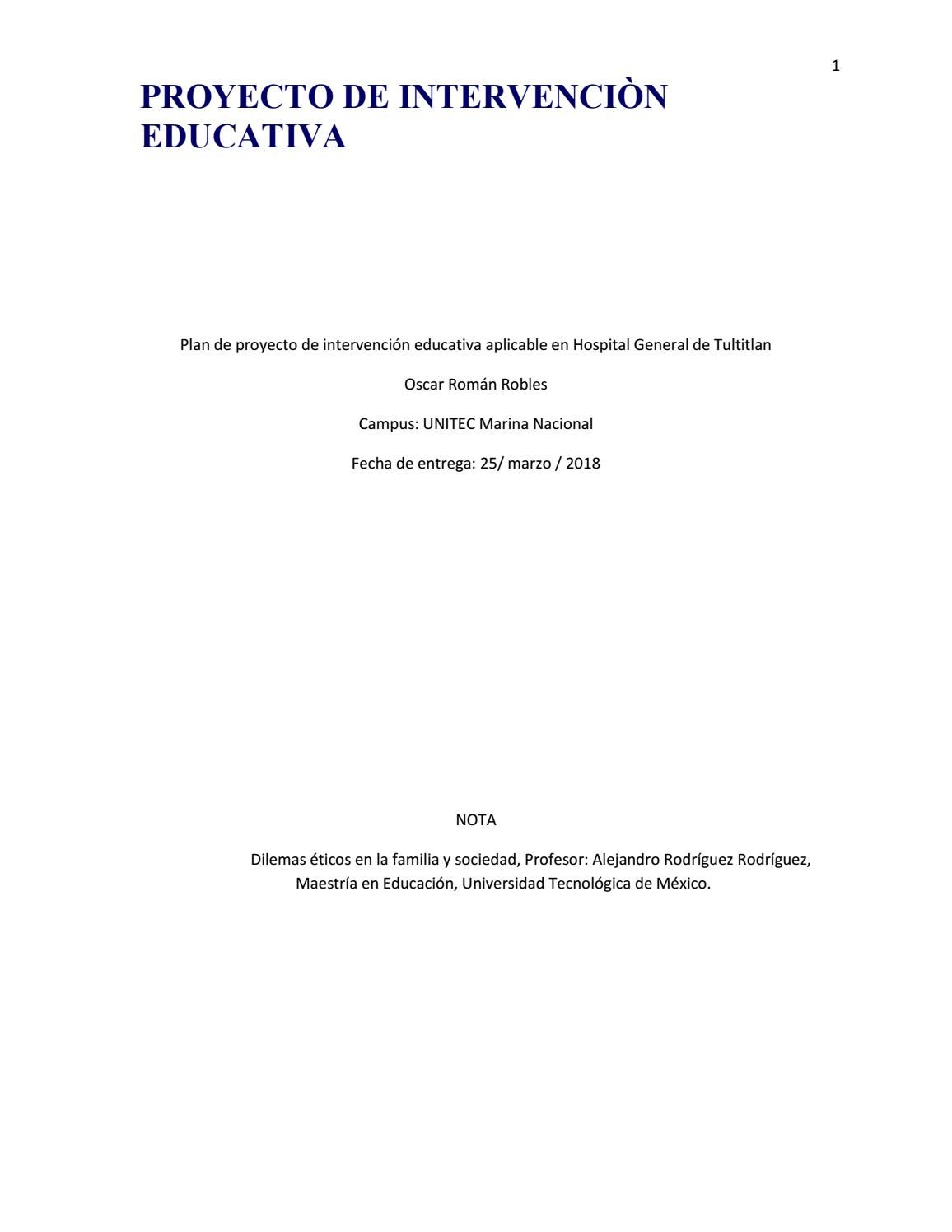 1

PROYECTO DE INTERVENCIÒN EDUCATIVA

Plan de proyecto de intervención educativa aplicable en Hospital General de Tultitlan

Oscar Román Robles

Campus: UNITEC Marina Nacional

Fecha de entrega: 25/ marzo / 2018

NOTA

Dilemas éticos en la familia y sociedad, Profesor: Alejandro Rodríguez Rodríguez, Maestría en Educación, Universidad Tecnológica de México.